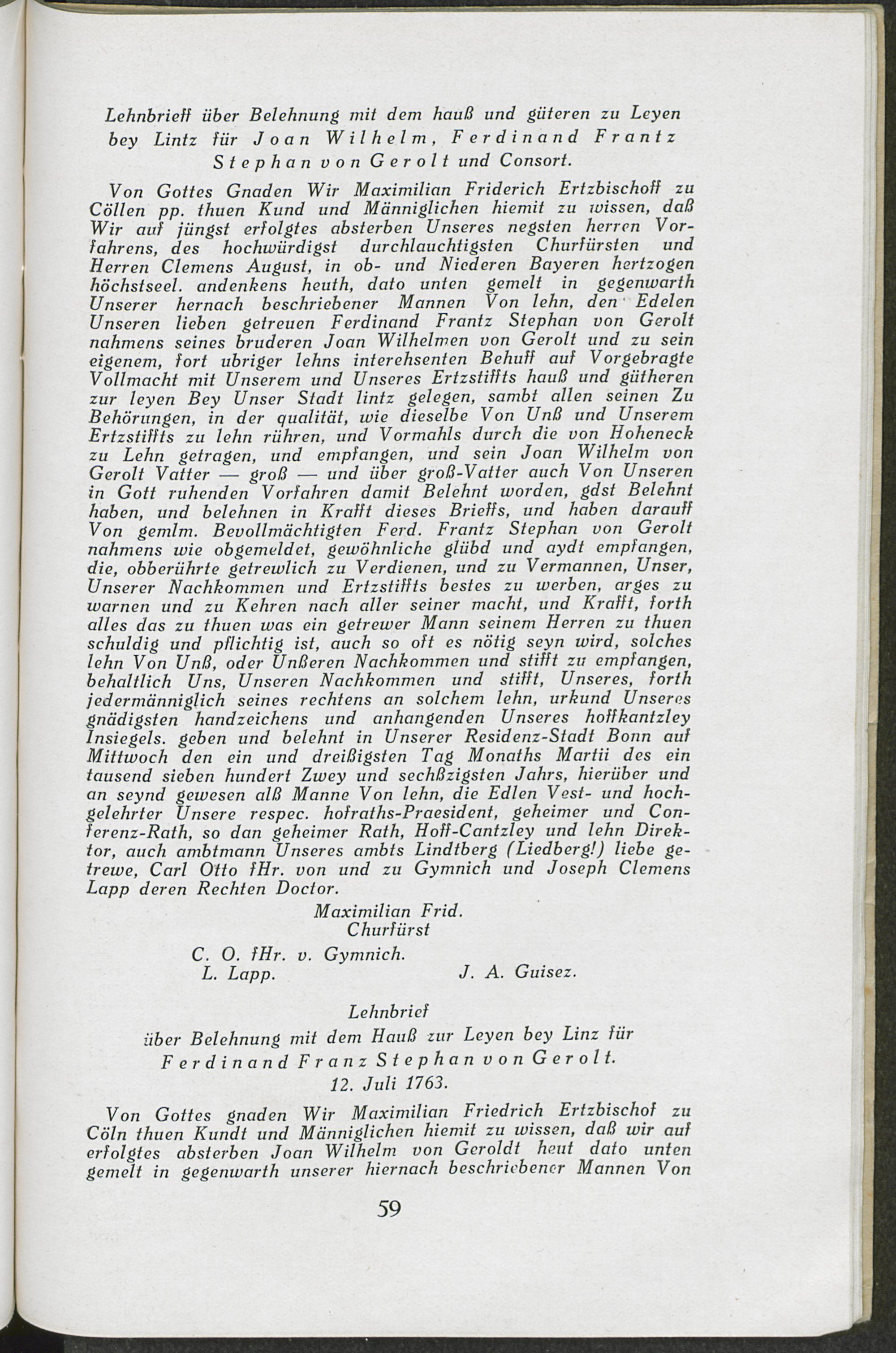 Lehnbrieff über Belehnung mit dem hauß und güteren zu Leyen bey Lintz für Joan Wilhelm, Ferdinand Frantz Stephan von Gerolt und Consort.

Von Gottes Gnaden Wir Maximilian Friderich Ertzbischoff zu Cöllen pp. thuen Kund und Männiglichen hiemit zu wissen, daß Wir auf jüngst erfolgtes absterben Unseres negsten herren Vorfahrens, des hochwürdigst durchlauchtigsten Churfürsten und Herren Clemens August, in ob- und Niederen Bayeren hertzogen höchstseel. andenkens heuth, dato unten gemelt in gegenwarth Unserer hernach beschriebener Mannen Von lehn, den Edelen Unseren lieben getreuen Ferdinand Frantz Stephan von Gerolt nahmens seines bruderen Joan Wilhelmen von Gerolt und zu sein eigenem, fort ubriger lehns interehsenten Behuff auf Vorgebragte Vollmacht mit Unserem und Unseres Ertzstiffts hauß und gütheren zur leyen Bey Unser Stadt lintz gelegen, sambt allen seinen Zu Behörungen, in der qualität, wie dieselbe Von Unß und Unserem Ertzstiffts zu lehn rühren, und Vormahls durch die von Hoheneck zu Lehn getragen, und empfangen, und sein Joan Wilhelm von Gerolt Vatter — groß — und über groß-Vatter auch Von Unseren in Gott ruhenden Vorfahren damit Belehnt worden, gdst Belehnt haben, und belehnen in Krafft dieses Brieffs, und haben darauff Von gemlm. Bevollmächtigten Ferd. Frantz Stephan von Gerolt nahmens wie obgemeldet, gewöhnliche glübd und aydt empfangen, die, obberührte getrewlich zu Verdienen, und zu Vermannen, Unser, Unserer Nachkommen und Ertzstiffts bestes zu werben, arges zu warnen und zu Kehren nach aller seiner macht, und Krafft, forth alles das zu thuen was ein getrewer Mann seinem Herren zu thuen schuldig und pflichtig ist, auch so oft es nötig seyn wird, solches lehn Von Unß, oder Unßeren Nachkommen und stifft zu empfangen, behaltlich Uns, Unseren Nachkommen und stifft, Unseres, forth jedermänniglich seines rechtens an solchem lehn, urkund Unseres gnädigsten handzeichens und anhangenden Unseres hoffkantzley Insiegels. geben und belehnt in Unserer Residenz-Stadt Bonn auf Mittwoch den ein und dreißigsten Tag Monaths Martii des ein tausend sieben hundert Zwey und sechßzigsten Jahrs, hierüber und an seynd gewesen alß Manne Von lehn, die Edlen Vest- und hochgelehrter Unsere respec. hofraths-Praesident, geheimer und Conferenz-Rath, so dan geheimer Rath, Hoff-Cantzley und lehn Direktor, auch ambtmann Unseres ambts Lindtberg (Liedberg!) liebe getrewe, Carl Otto fHr. von und zu Gymnich und Joseph Clemens Lapp deren Rechten Doctor.

Maximilian Frid.
Churfürst

C. O. fHr. v. Gymnich.
L. Lapp.
J. A. Guisez.

Lehnbrief
über Belehnung mit dem Hauß zur Leyen bey Linz für Ferdinand Franz Stephan von Gerolt.
12. Juli 1763.

Von Gottes gnaden Wir Maximilian Friedrich Ertzbischof zu Cöln thuen Kundt und Männiglichen hiemit zu wissen, daß wir auf erfolgtes absterben Joan Wilhelm von Geroldt heut dato unten gemelt in gegenwarth unserer hiernach beschriebener Mannen Von

59